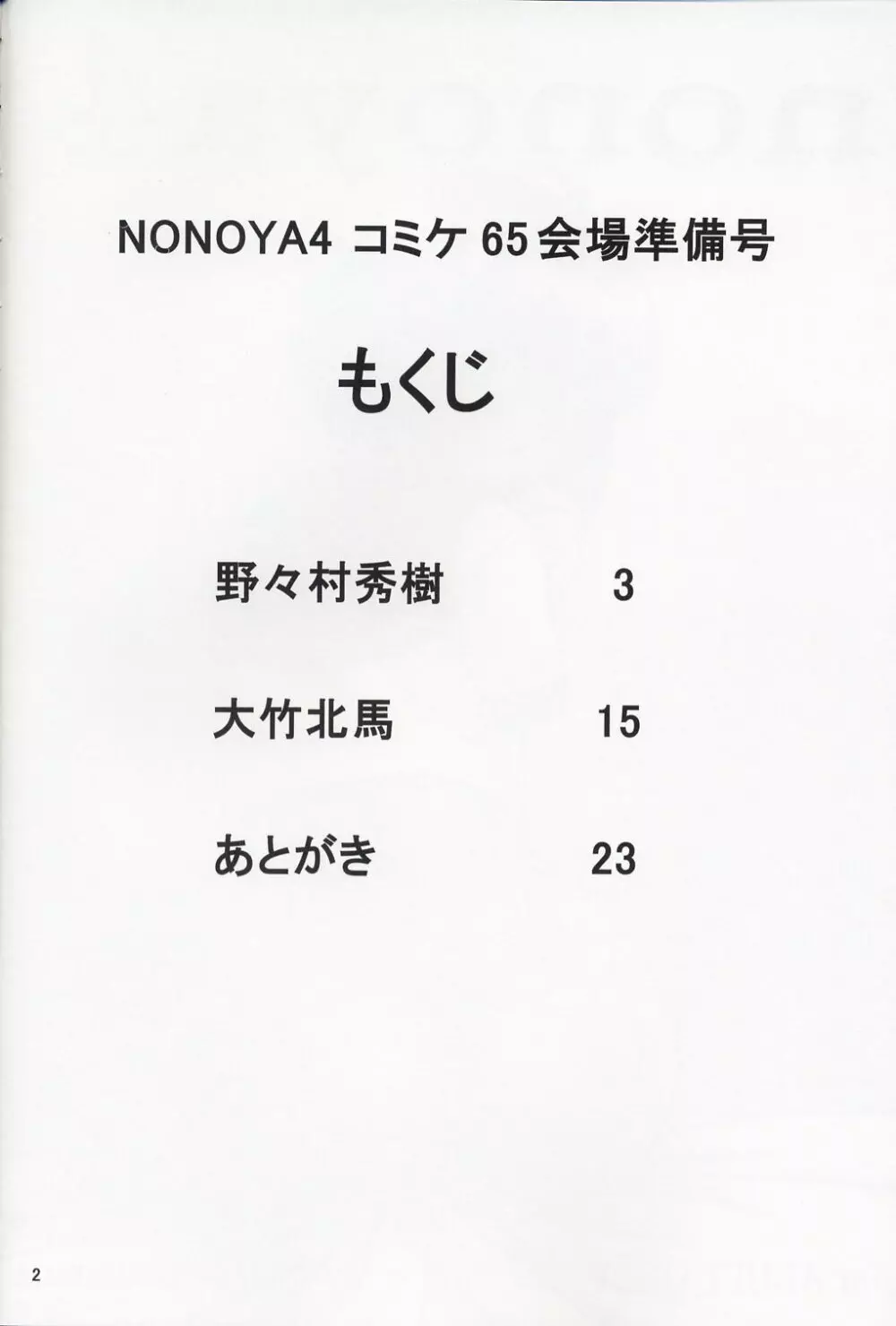 NONOYA4 コミケ65会場準備号

もくじ

野々村秀樹 3

大竹北馬 15

あとがき 23

2